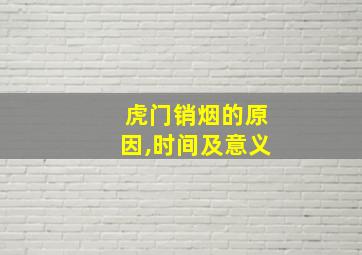 虎门销烟的原因,时间及意义